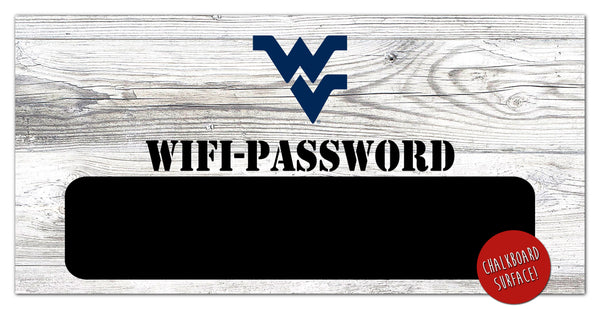 WV

WIFI-PASSWORD

CHALKBOARD SURFACE!